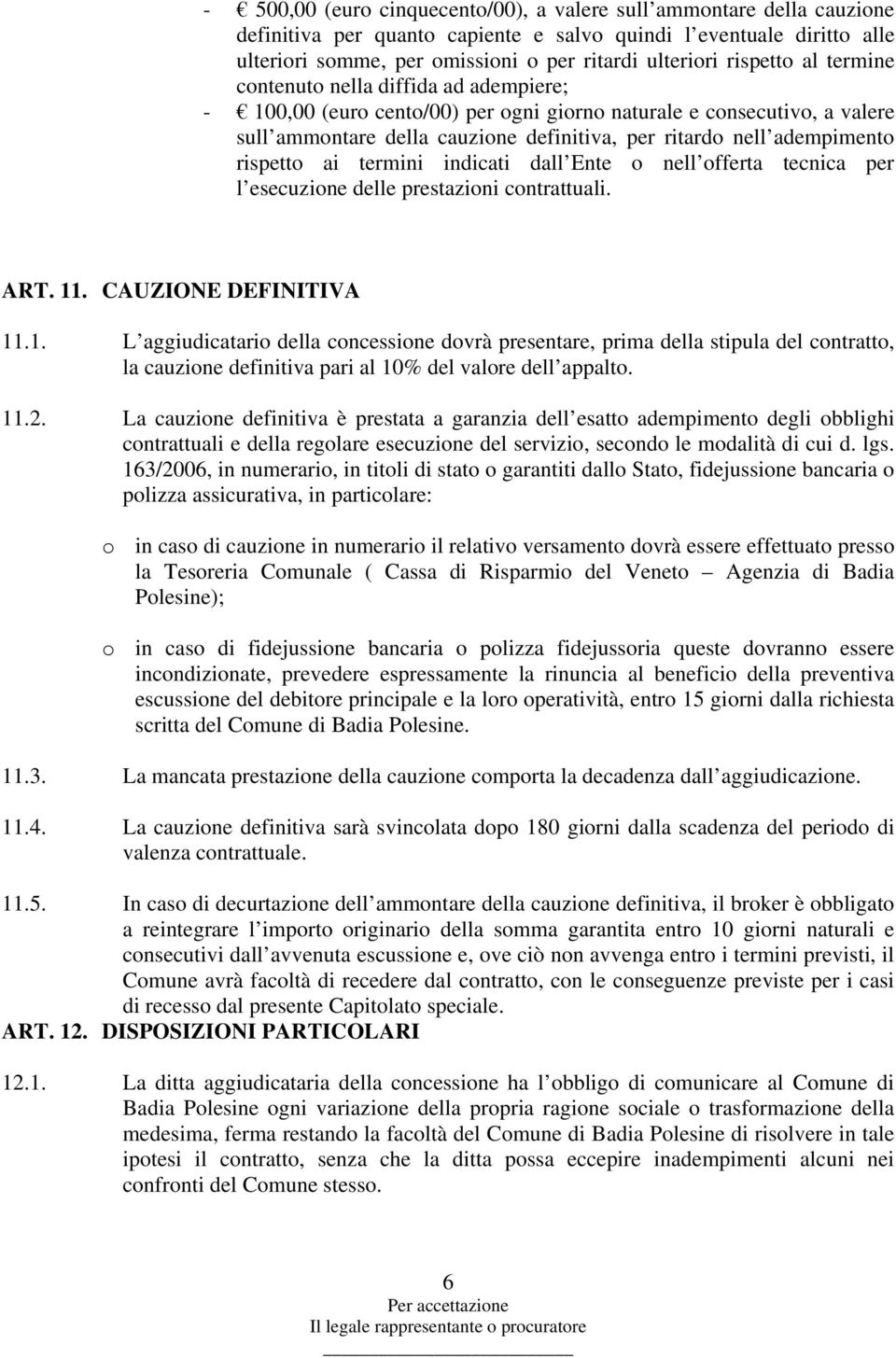 - € 500,00 (euro cinquecento/00), a valere sull ammontare della cauzione definitiva per quanto capiente e salvo quindi l eventuale diritto alle ulteriori somme, per omissioni o per ritardi ulteriori rispetto al termine contenuto nella diffida ad adempiere;

- € 100,00 (euro cento/00) per ogni giorno naturale e consecutivo, a valere sull ammontare della cauzione definitiva, per ritardo nell adempimento rispetto ai termini indicati dall Ente o nell offerta tecnica per l esecuzione delle prestazioni contrattuali.

ART. 11. CAUZIONE DEFINITIVA

11.1. L aggiudicatario della concessione dovrà presentare, prima della stipula del contratto, la cauzione definitiva pari al 10% del valore dell appalto.

11.2. La cauzione definitiva è prestata a garanzia dell esatto adempimento degli obblighi contrattuali e della regolare esecuzione del servizio, secondo le modalità di cui d. lgs. 163/2006, in numerario, in titoli di stato o garantiti dallo Stato, fidejussione bancaria o polizza assicurativa, in particolare:

o in caso di cauzione in numerario il relativo versamento dovrà essere effettuato presso la Tesoreria Comunale ( Cassa di Risparmio del Veneto – Agenzia di Badia Polesine);

o in caso di fidejussione bancaria o polizza fidejussoria queste dovranno essere incondizionate, prevedere espressamente la rinuncia al beneficio della preventiva escussione del debitore principale e la loro operatività, entro 15 giorni dalla richiesta scritta del Comune di Badia Polesine.

11.3. La mancata prestazione della cauzione comporta la decadenza dall aggiudicazione.

11.4. La cauzione definitiva sarà svincolata dopo 180 giorni dalla scadenza del periodo di valenza contrattuale.

11.5. In caso di decurtazione dell ammontare della cauzione definitiva, il broker è obbligato a reintegrare l importo originario della somma garantita entro 10 giorni naturali e consecutivi dall avvenuta escussione e, ove ciò non avvenga entro i termini previsti, il Comune avrà facoltà di recedere dal contratto, con le conseguenze previste per i casi di recesso dal presente Capitolato speciale.

ART. 12. DISPOSIZIONI PARTICOLARI

12.1. La ditta aggiudicataria della concessione ha l obbligo di comunicare al Comune di Badia Polesine ogni variazione della propria ragione sociale o trasformazione della medesima, ferma restando la facoltà del Comune di Badia Polesine di risolvere in tale ipotesi il contratto, senza che la ditta possa eccepire inadempimenti alcuni nei confronti del Comune stesso.

6
Per accettazione
Il legale rappresentante o procuratore